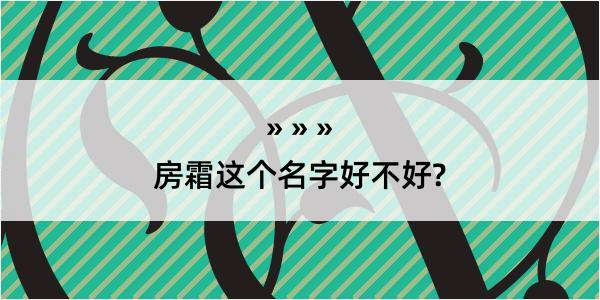 » » »

房霜这个名字好不好?